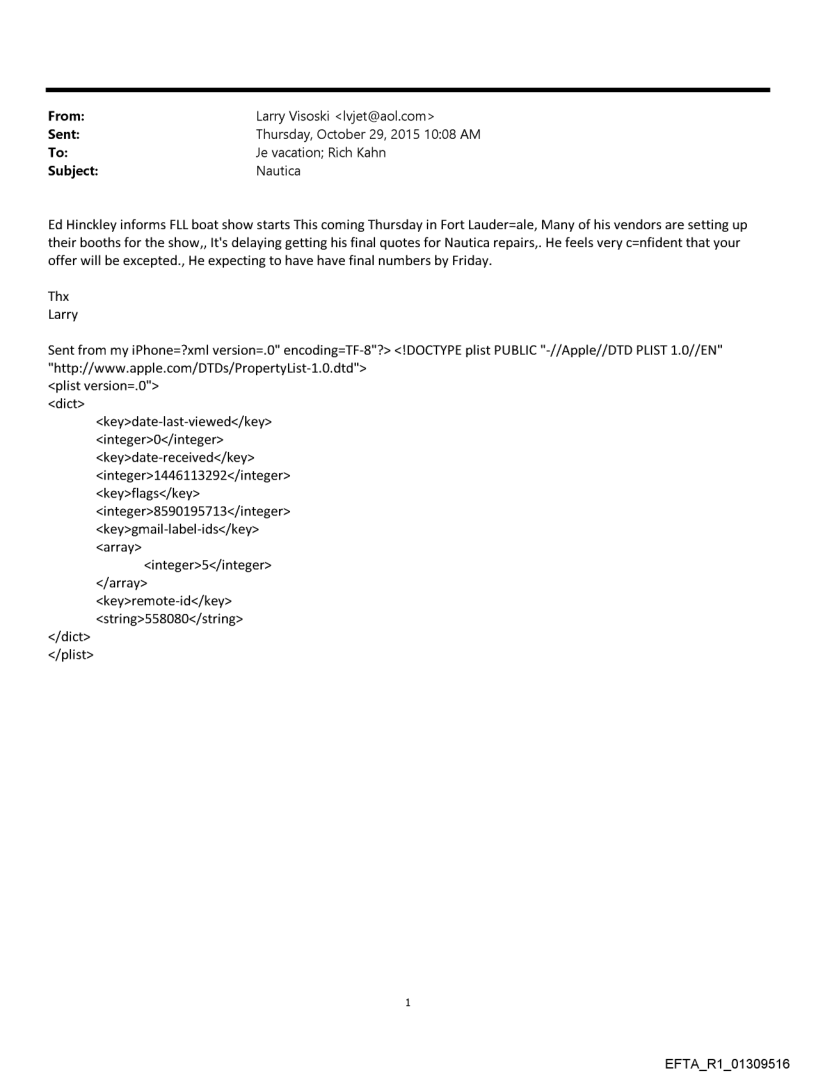 From: Larry Visoski <lvjet@aol.com>
Sent: Thursday, October 29, 2015 10:08 AM
To: Je vacation; Rich Kahn
Subject: Nautica

Ed Hinckley informs FLL boat show starts This coming Thursday in Fort Lauder=ale, Many of his vendors are setting up their booths for the show,, It's delaying getting his final quotes for Nautica repairs,. He feels very c=nfident that your offer will be excepted., He expecting to have have final numbers by Friday.

Thx
Larry

Sent from my iPhone=?xml version=.0" encoding=TF-8"?> <!DOCTYPE plist PUBLIC "-//Apple//DTD PLIST 1.0//EN" "http://www.apple.com/DTDs/PropertyList-1.0.dtd">
<plist version=.0">
<dict>
<key>date-last-viewed</key>
<integer>0</integer>
<key>date-received</key>
<integer>1446113292</integer>
<key>flags</key>
<integer>8590195713</integer>
<key>gmail-label-ids</key>
<array>
<integer>5</integer>
</array>
<key>remote-id</key>
<string>558080</string>
</dict>
</plist>

1

EFTA_R1_01309516